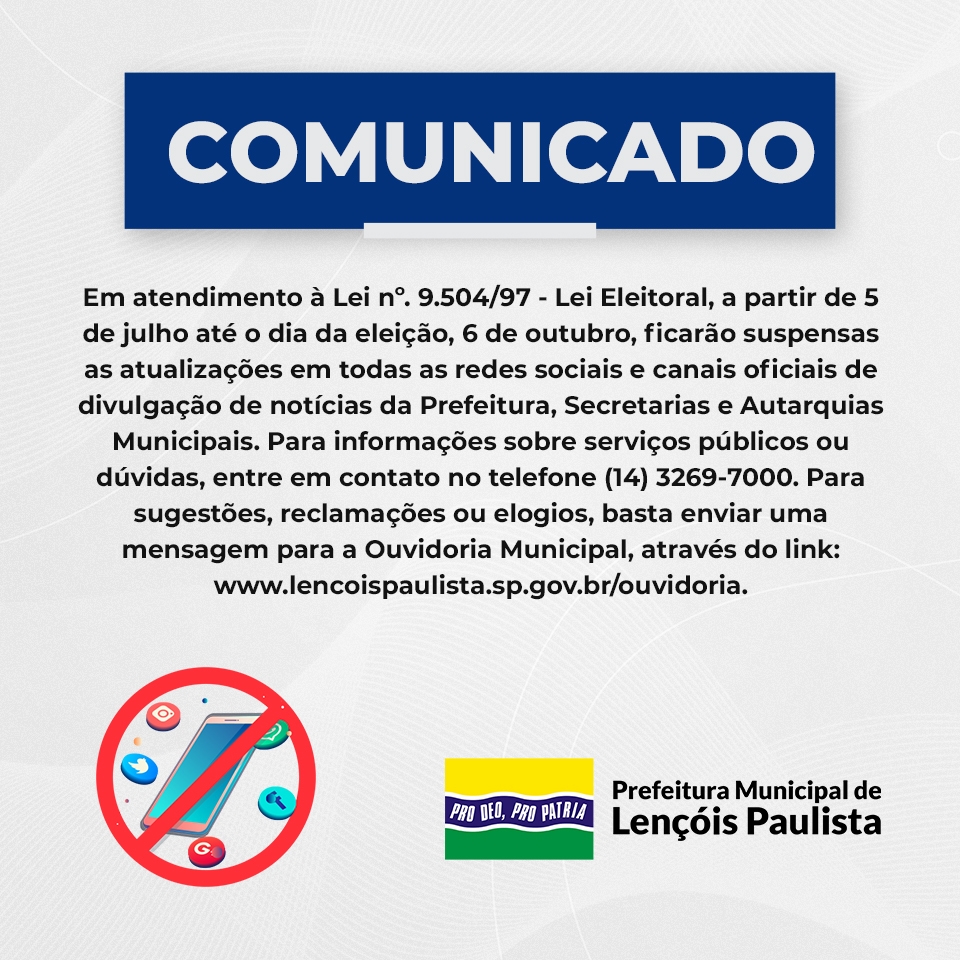 COMUNICADO

Em atendimento à Lei nº. 9.504/97 - Lei Eleitoral, a partir de 5 de julho até o dia da eleição, 6 de outubro, ficarão suspensas as atualizações em todas as redes sociais e canais oficiais de divulgação de notícias da Prefeitura, Secretarias e Autarquias Municipais. Para informações sobre serviços públicos ou dúvidas, entre em contato no telefone (14) 3269-7000. Para sugestões, reclamações ou elogios, basta enviar uma mensagem para a Ouvidoria Municipal, através do link: www.lencoispaulista.sp.gov.br/ouvidoria.

PRO DEO, PRO PATRIA

Prefeitura Municipal de
Lençóis Paulista